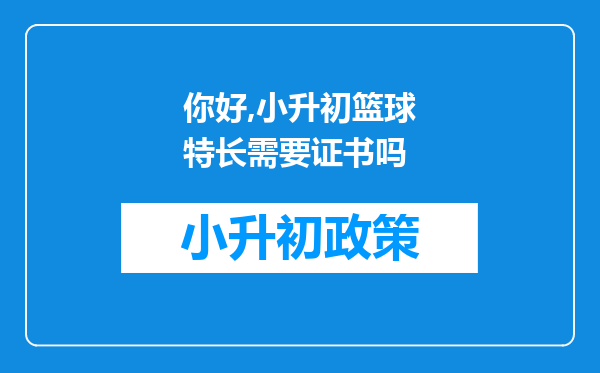 你好,小升初篮球特长需要证书吗

小升初政策